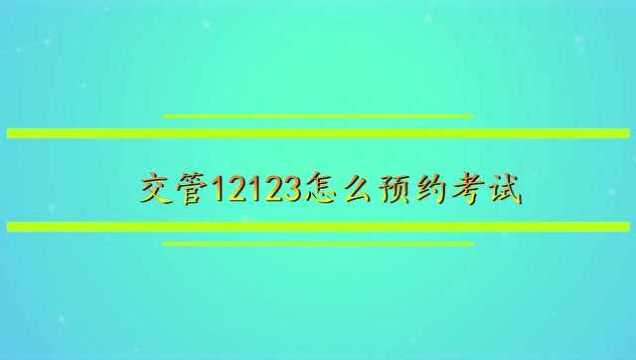 交管12123怎么预约考试